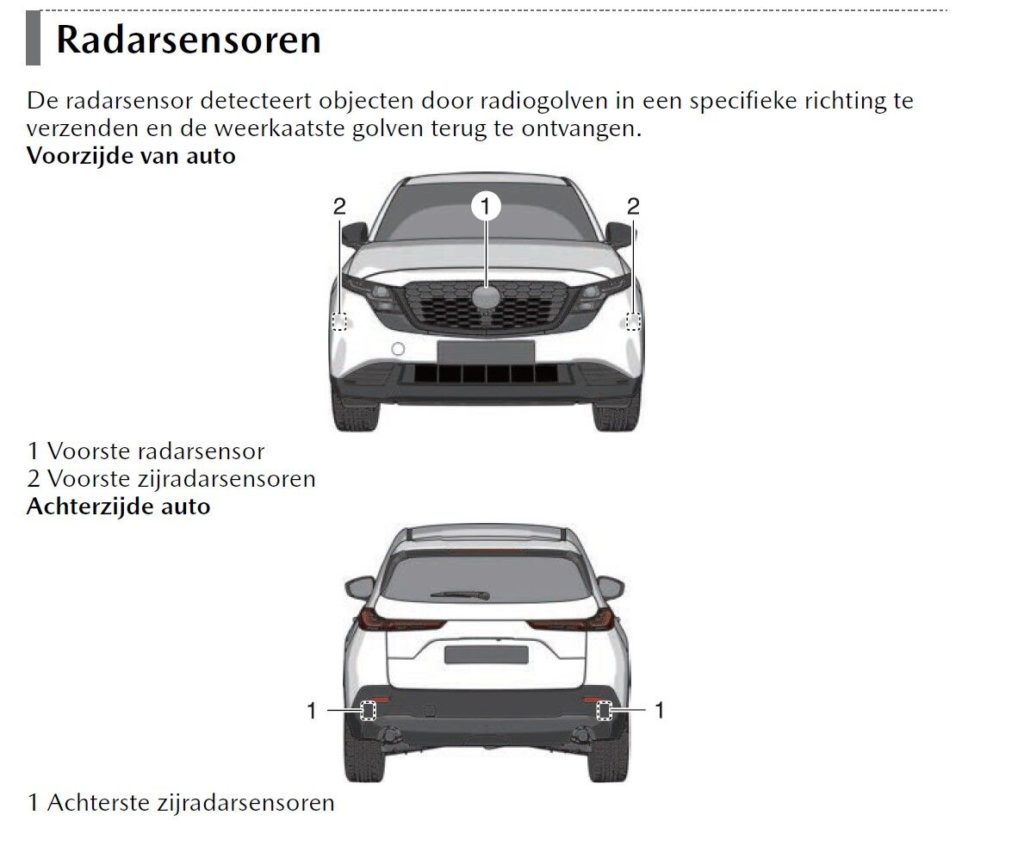 Radarsensoren

De radarsensor detecteert objecten door radiogolven in een specifieke richting te verzenden en de weerkaatste golven terug te ontvangen.

Voorzijde van auto

2
1
2

1 Voorste radarsensor
2 Voorste zijradarsensoren

Achterzijde auto

1
1

1 Achterste zijradarsensoren